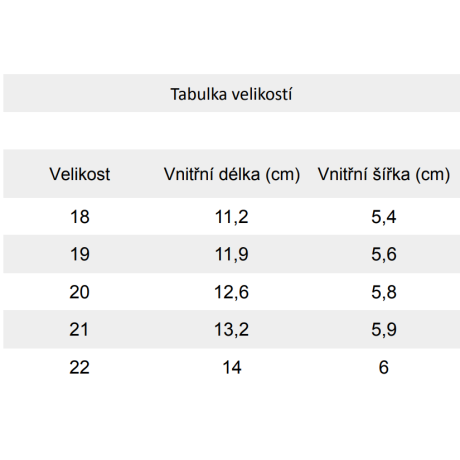 Tabulka velikostí

| Velikost | Vnitřní délka (cm) | Vnitřní šířka (cm) |
|---|---|---|
| 18 | 11,2 | 5,4 |
| 19 | 11,9 | 5,6 |
| 20 | 12,6 | 5,8 |
| 21 | 13,2 | 5,9 |
| 22 | 14 | 6 |